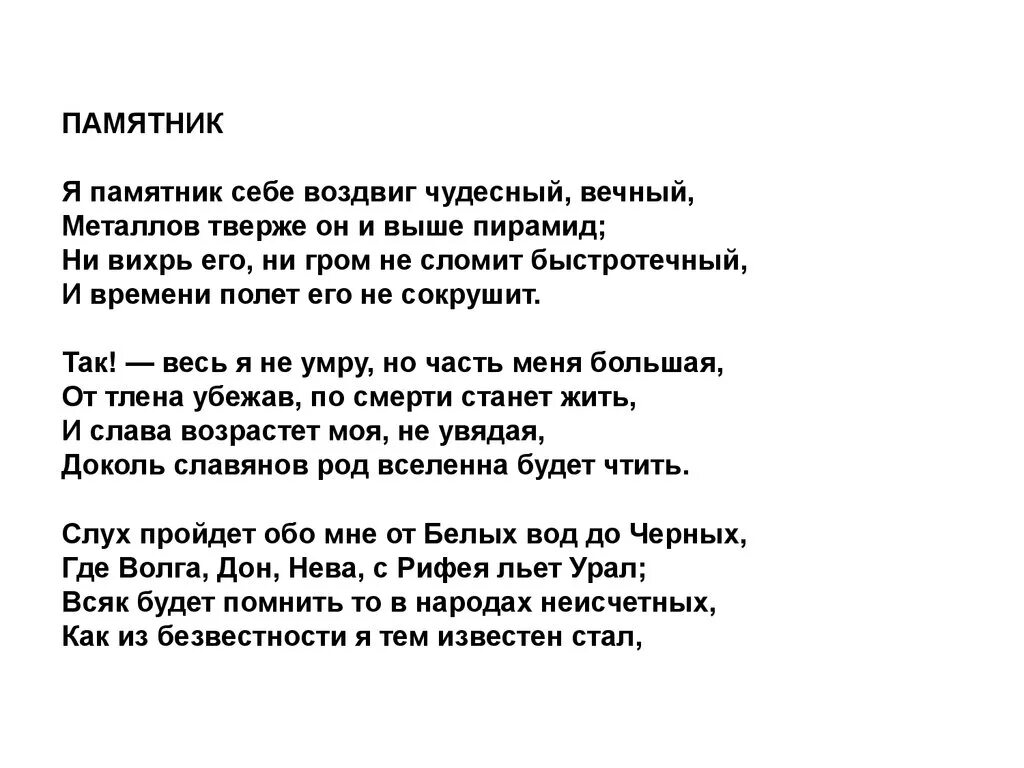 ПАМЯТНИК

Я памятник себе воздвиг чудесный, вечный,
Металлов тверже он и выше пирамид;
Ни вихрь его, ни гром не сломит быстротечный,
И времени полет его не сокрушит.

Так! — весь я не умру, но часть меня большая,
От тлена убежав, по смерти станет жить,
И слава возрастет моя, не увядая,
Доколь славянов род вселенна будет чтить.

Слух пройдет обо мне от Белых вод до Черных,
Где Волга, Дон, Нева, с Рифея льет Урал;
Всяк будет помнить то в народах неисчетных,
Как из безвестности я тем известен стал,